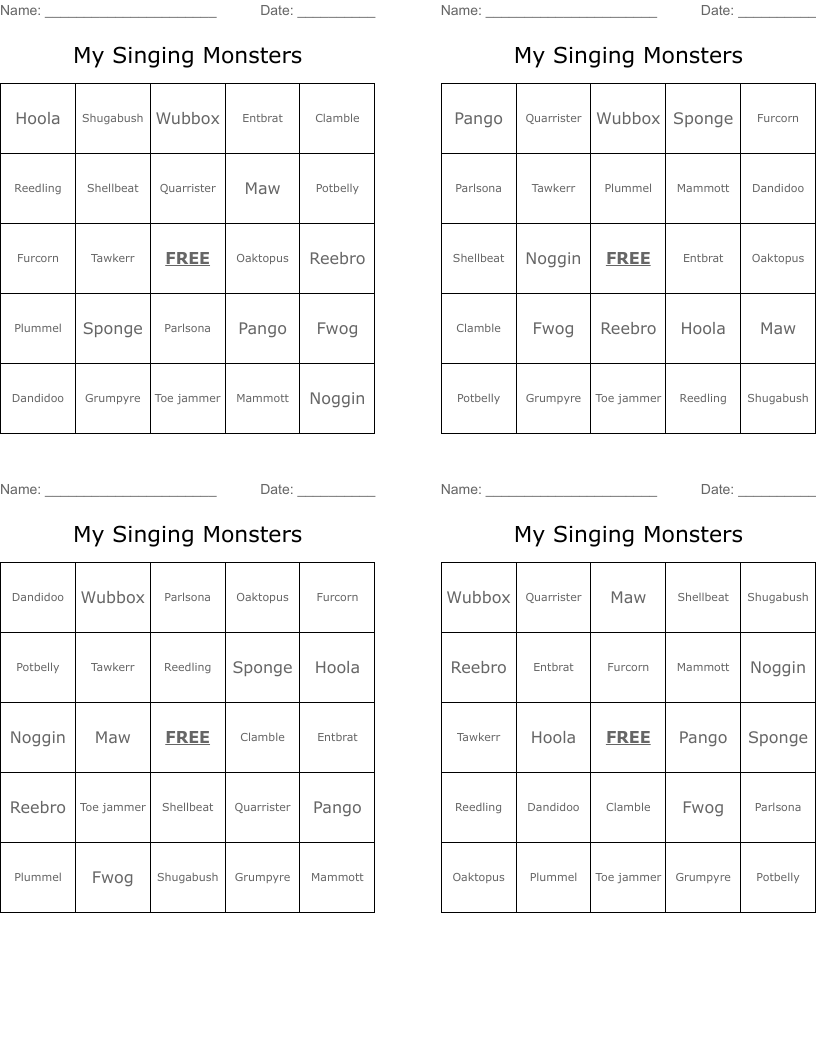 Name: ______________________ Date: __________

My Singing Monsters

| Hoola | Shugabush | Wubbox | Entbrat | Clamble |
|---|---|---|---|---|
| Reedling | Shellbeat | Quarrister | Maw | Potbelly |
| Furcorn | Tawkerr | FREE | Oaktopus | Reebro |
| Plummel | Sponge | Parlsona | Pango | Fwog |
| Dandidoo | Grumpyre | Toe jammer | Mammott | Noggin |

Name: ______________________ Date: __________

My Singing Monsters

| Pango | Quarrister | Wubbox | Sponge | Furcorn |
|---|---|---|---|---|
| Parlsona | Tawkerr | Plummel | Mammott | Dandidoo |
| Shellbeat | Noggin | FREE | Entbrat | Oaktopus |
| Clamble | Fwog | Reebro | Hoola | Maw |
| Potbelly | Grumpyre | Toe jammer | Reedling | Shugabush |

Name: ______________________ Date: __________

My Singing Monsters

| Dandidoo | Wubbox | Parlsona | Oaktopus | Furcorn |
|---|---|---|---|---|
| Potbelly | Tawkerr | Reedling | Sponge | Hoola |
| Noggin | Maw | FREE | Clamble | Entbrat |
| Reebro | Toe jammer | Shellbeat | Quarrister | Pango |
| Plummel | Fwog | Shugabush | Grumpyre | Mammott |

Name: ______________________ Date: __________

My Singing Monsters

| Wubbox | Quarrister | Maw | Shellbeat | Shugabush |
|---|---|---|---|---|
| Reebro | Entbrat | Furcorn | Mammott | Noggin |
| Tawkerr | Hoola | FREE | Pango | Sponge |
| Reedling | Dandidoo | Clamble | Fwog | Parlsona |
| Oaktopus | Plummel | Toe jammer | Grumpyre | Potbelly |